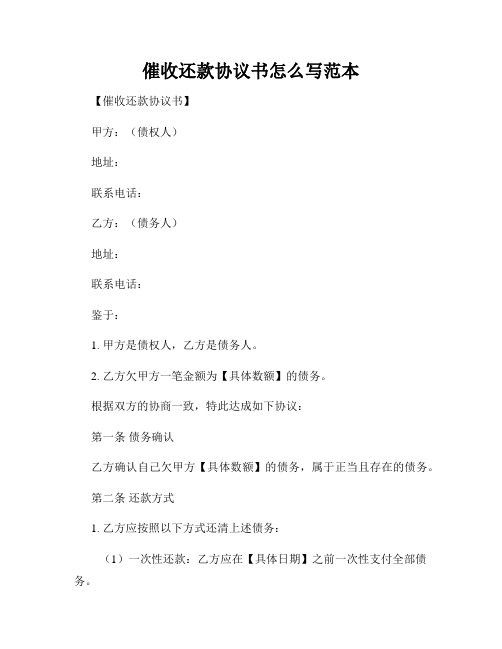 催收还款协议书怎么写范本

【催收还款协议书】

甲方：（债权人）

地址：

联系电话：

乙方：（债务人）

地址：

联系电话：

鉴于：

1. 甲方是债权人，乙方是债务人。

2. 乙方欠甲方一笔金额为【具体数额】的债务。

根据双方的协商一致，特此达成如下协议：

第一条 债务确认

乙方确认自己欠甲方【具体数额】的债务，属于正当且存在的债务。

第二条 还款方式

1. 乙方应按照以下方式还清上述债务：

（1）一次性还款：乙方应在【具体日期】之前一次性支付全部债务。